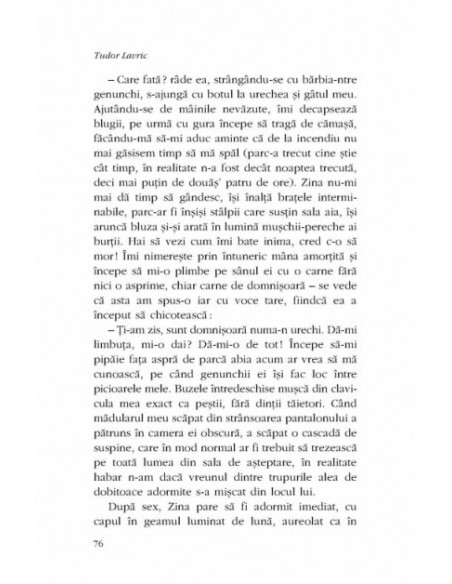 Tudor Lavric

– Care fată ? râde ea, strângându-se cu bărbia-ntre genunchi, s-ajungă cu botul la urechea și gâtul meu. Ajutându-se de mâinile nevăzute, îmi decapsează blugii, pe urmă cu gura începe să tragă de cămașă, făcându-mă să-mi aduc aminte că de la incendiu nu mai găsisem timp să mă spăl (parc-a trecut cine știe cât timp, în realitate n-a fost decât noaptea trecută, deci mai puțin de douăș' patru de ore). Zina nu-mi mai dă timp să gândesc, își înalță brațele interminabile, parc-ar fi înșiși stâlpii care susțin sala aia, își aruncă bluza și-și arată în lumină mușchii-pereche ai burții. Hai să vezi cum îmi bate inima, cred c-o să mor! Îmi nimerește prin întuneric mâna amorțită și începe să mi-o plimbe pe sânul ei cu o carne fără nici o asprime, chiar carne de domnișoară – se vede că asta am spus-o iar cu voce tare, fiindcă ea a început să chicotească :

– Ți-am zis, sunt domnișoară numa-n urechi. Dă-mi limbuța, mi-o dai? Dă-mi-o de tot! Începe să-mi pipăie fața aspră de parcă abia acum ar vrea să mă cunoască, pe când genunchii ei își fac loc între picioarele mele. Buzele întredeschise mușcă din clavicula mea exact ca peștii, fără dinții tăietori. Când mădularul meu scăpat din strânsoarea pantalonului a pătruns în camera ei obscură, a scăpat o cascadă de suspine, care în mod normal ar fi trebuit să trezească pe toată lumea din sala de așteptare, în realitate habar n-am dacă vreunul dintre trupurile alea de dobitoace adormite s-a mișcat din locul lui.

După sex, Zina pare să fi adormit imediat, cu capul în geamul luminat de lună, aureolat ca în

76